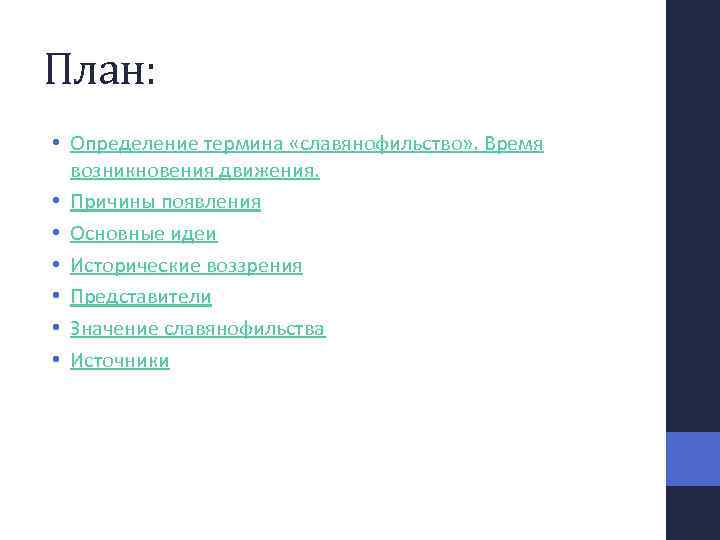 План:

• Определение термина «славянофильство». Время возникновения движения.
• Причины появления
• Основные идеи
• Исторические воззрения
• Представители
• Значение славянофильства
• Источники